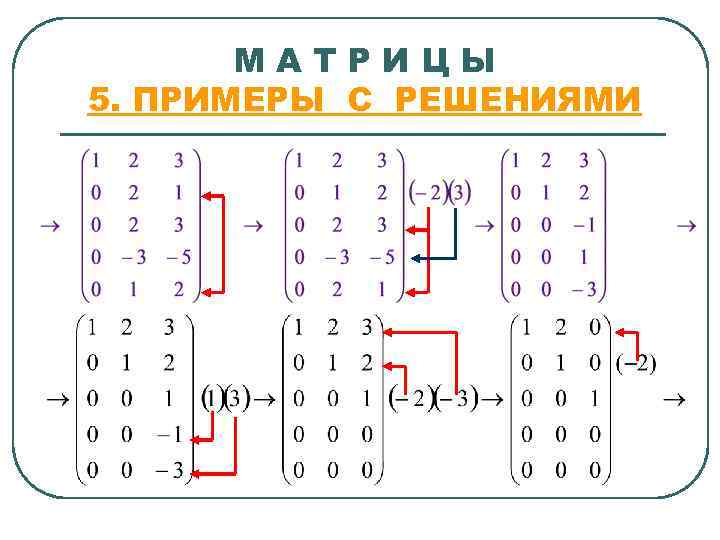 М А Т Р И Ц Ы

5. ПРИМЕРЫ С РЕШЕНИЯМИ

$\rightarrow \begin{pmatrix} 1 & 2 & 3 \\ 0 & 2 & 1 \\ 0 & 2 & 3 \\ 0 & -3 & -5 \\ 0 & 1 & 2 \end{pmatrix} \rightarrow \begin{pmatrix} 1 & 2 & 3 \\ 0 & 1 & 2 \\ 0 & 2 & 3 \\ 0 & -3 & -5 \\ 0 & 2 & 1 \end{pmatrix} (-2)(3) \rightarrow \begin{pmatrix} 1 & 2 & 3 \\ 0 & 1 & 2 \\ 0 & 0 & -1 \\ 0 & 0 & 1 \\ 0 & 0 & -3 \end{pmatrix} \rightarrow$

$\rightarrow \begin{pmatrix} 1 & 2 & 3 \\ 0 & 1 & 2 \\ 0 & 0 & 1 \\ 0 & 0 & -1 \\ 0 & 0 & -3 \end{pmatrix} (1)(3) \rightarrow \begin{pmatrix} 1 & 2 & 3 \\ 0 & 1 & 2 \\ 0 & 0 & 1 \\ 0 & 0 & 0 \\ 0 & 0 & 0 \end{pmatrix} (-2)(-3) \rightarrow \begin{pmatrix} 1 & 2 & 0 \\ 0 & 1 & 0 \\ 0 & 0 & 1 \\ 0 & 0 & 0 \\ 0 & 0 & 0 \end{pmatrix} (-2) \rightarrow$